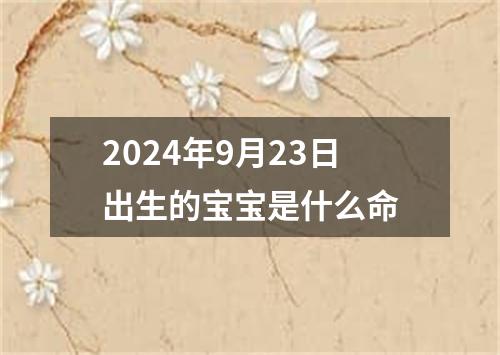 2024年9月23日
出生的宝宝是什么命